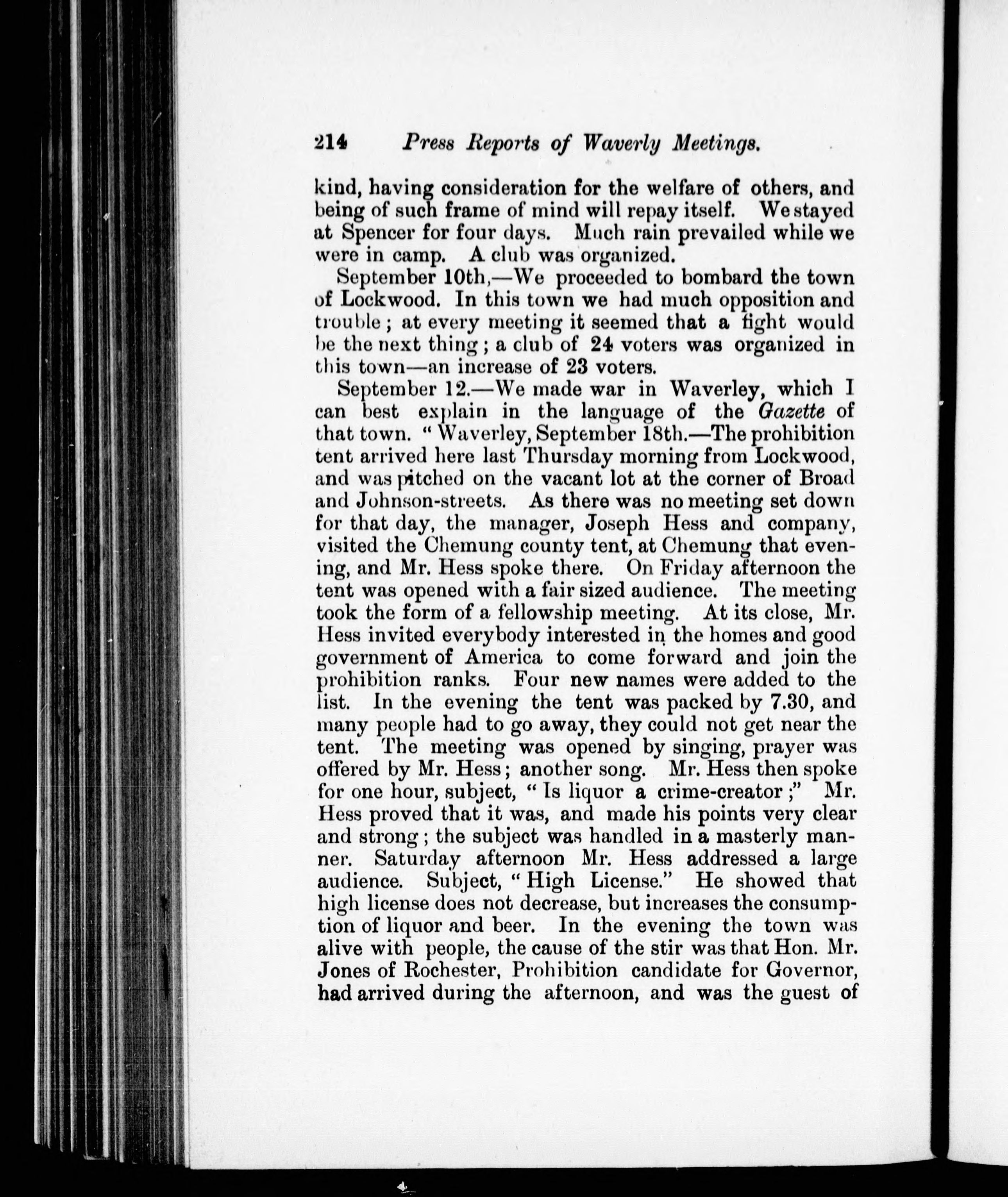 214 Press Reports of Waverly Meetings.

kind, having consideration for the welfare of others, and being of such frame of mind will repay itself. We stayed at Spencer for four days. Much rain prevailed while we were in camp. A club was organized.

September 10th,—We proceeded to bombard the town of Lockwood. In this town we had much opposition and trouble; at every meeting it seemed that a fight would be the next thing; a club of 24 voters was organized in this town—an increase of 23 voters.

September 12.—We made war in Waverley, which I can best explain in the language of the Gazette of that town. "Waverley, September 18th.—The prohibition tent arrived here last Thursday morning from Lockwood, and was pitched on the vacant lot at the corner of Broad and Johnson-streets. As there was no meeting set down for that day, the manager, Joseph Hess and company, visited the Chemung county tent, at Chemung that evening, and Mr. Hess spoke there. On Friday afternoon the tent was opened with a fair sized audience. The meeting took the form of a fellowship meeting. At its close, Mr. Hess invited everybody interested in the homes and good government of America to come forward and join the prohibition ranks. Four new names were added to the list. In the evening the tent was packed by 7.30, and many people had to go away, they could not get near the tent. The meeting was opened by singing, prayer was offered by Mr. Hess; another song. Mr. Hess then spoke for one hour, subject, "Is liquor a crime-creator;" Mr. Hess proved that it was, and made his points very clear and strong; the subject was handled in a masterly manner. Saturday afternoon Mr. Hess addressed a large audience. Subject, "High License." He showed that high license does not decrease, but increases the consumption of liquor and beer. In the evening the town was alive with people, the cause of the stir was that Hon. Mr. Jones of Rochester, Prohibition candidate for Governor, had arrived during the afternoon, and was the guest of